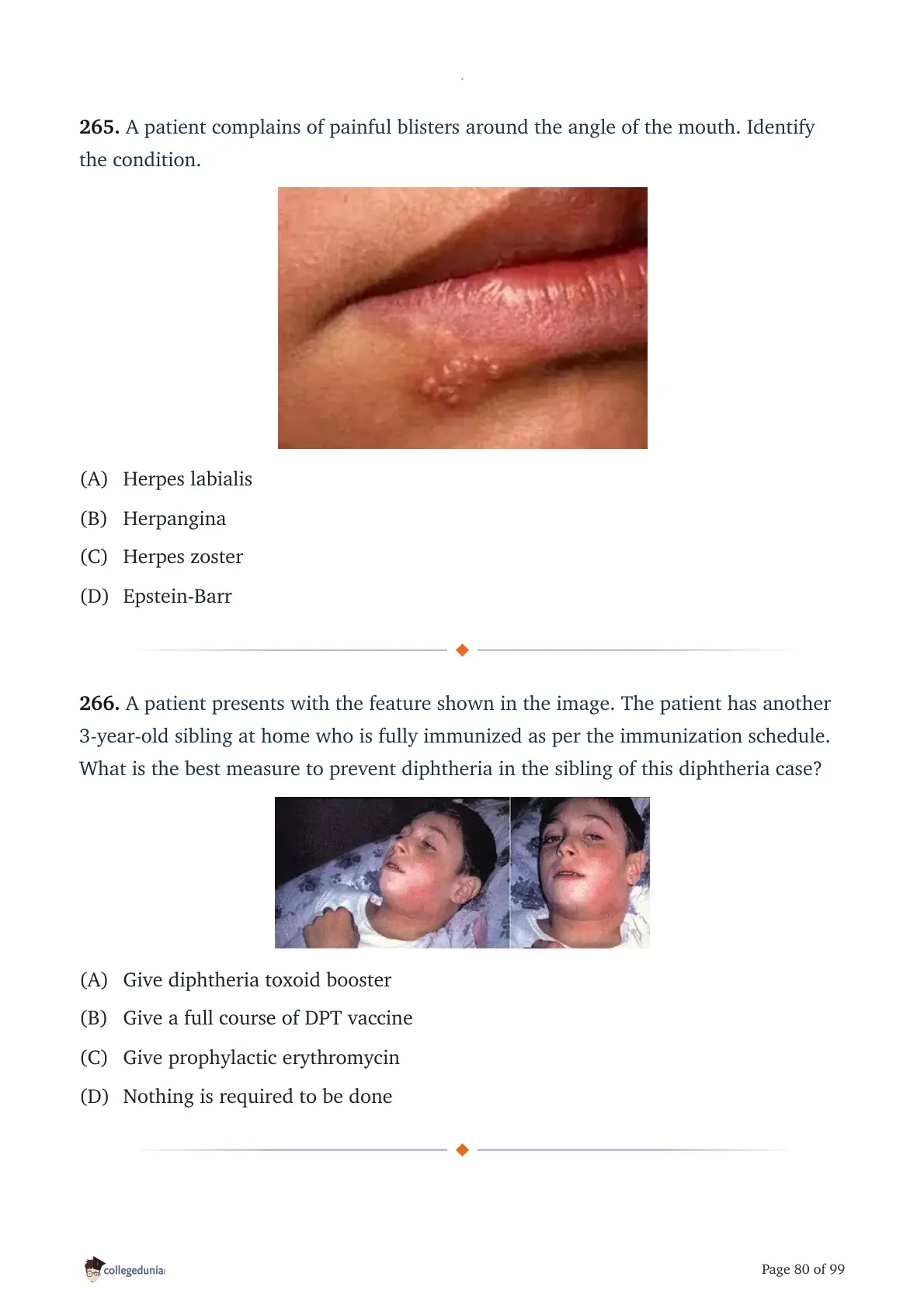 **265.** A patient complains of painful blisters around the angle of the mouth. Identify the condition.

(A) Herpes labialis

(B) Herpangina

(C) Herpes zoster

(D) Epstein-Barr

**266.** A patient presents with the feature shown in the image. The patient has another 3-year-old sibling at home who is fully immunized as per the immunization schedule. What is the best measure to prevent diphtheria in the sibling of this diphtheria case?

(A) Give diphtheria toxoid booster

(B) Give a full course of DPT vaccine

(C) Give prophylactic erythromycin

(D) Nothing is required to be done

collegedunia

Page 80 of 99